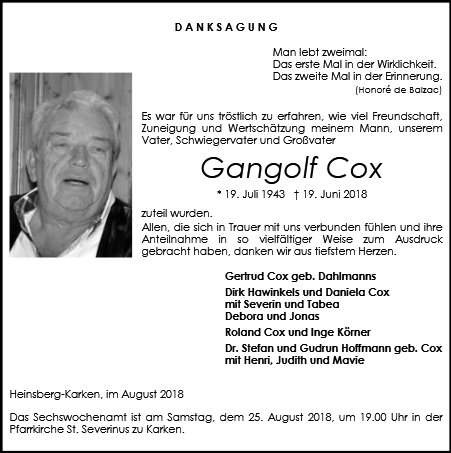 DANKSAGUNG

Man lebt zweimal:
Das erste Mal in der Wirklichkeit.
Das zweite Mal in der Erinnerung.
(Honoré de Balzac)

Es war für uns tröstlich zu erfahren, wie viel Freundschaft, Zuneigung und Wertschätzung meinem Mann, unserem Vater, Schwiegervater und Großvater

Gangolf Cox

* 19. Juli 1943 † 19. Juni 2018

zuteil wurden.
Allen, die sich in Trauer mit uns verbunden fühlen und ihre Anteilnahme in so vielfältiger Weise zum Ausdruck gebracht haben, danken wir aus tiefstem Herzen.

Gertrud Cox geb. Dahlmanns

Dirk Hawinkels und Daniela Cox
mit Severin und Tabea
Debora und Jonas

Roland Cox und Inge Körner

Dr. Stefan und Gudrun Hoffmann geb. Cox
mit Henri, Judith und Mavie

Heinsberg-Karken, im August 2018

Das Sechswochenamt ist am Samstag, dem 25. August 2018, um 19.00 Uhr in der Pfarrkirche St. Severinus zu Karken.